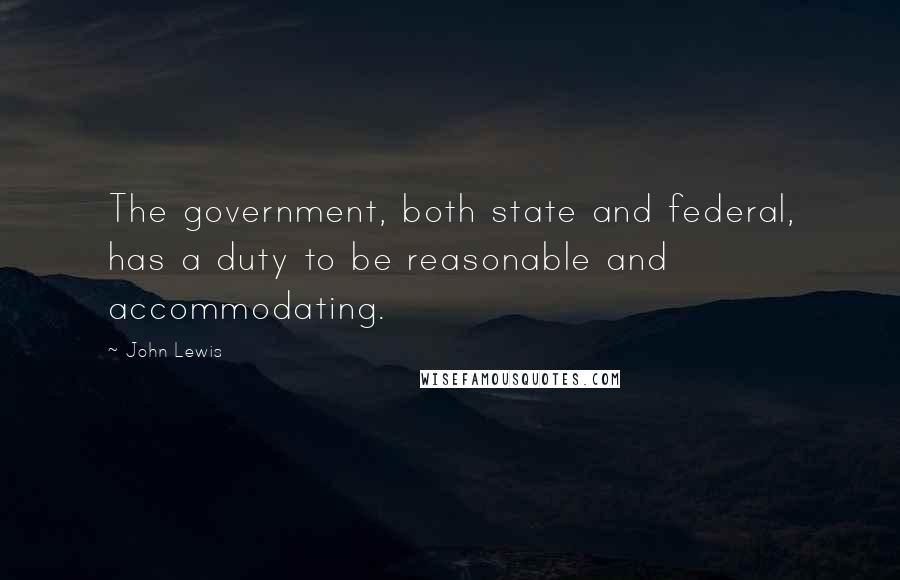 The government, both state and federal, has a duty to be reasonable and accommodating.

~ John Lewis

WISEFAMOUSQUOTES.COM